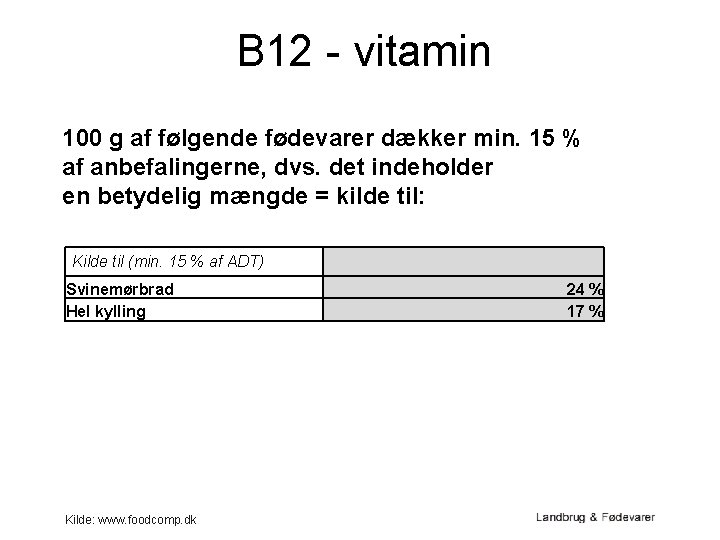 B12 - vitamin

100 g af følgende fødevarer dækker min. 15 % af anbefalingerne, dvs. det indeholder en betydelig mængde = kilde til:

| Kilde til (min. 15 % af ADT) | |
|---|---|
| Svinemørbrad | 24 % |
| Hel kylling | 17 % |

Kilde: www.foodcomp.dk

Landbrug & Fødevarer